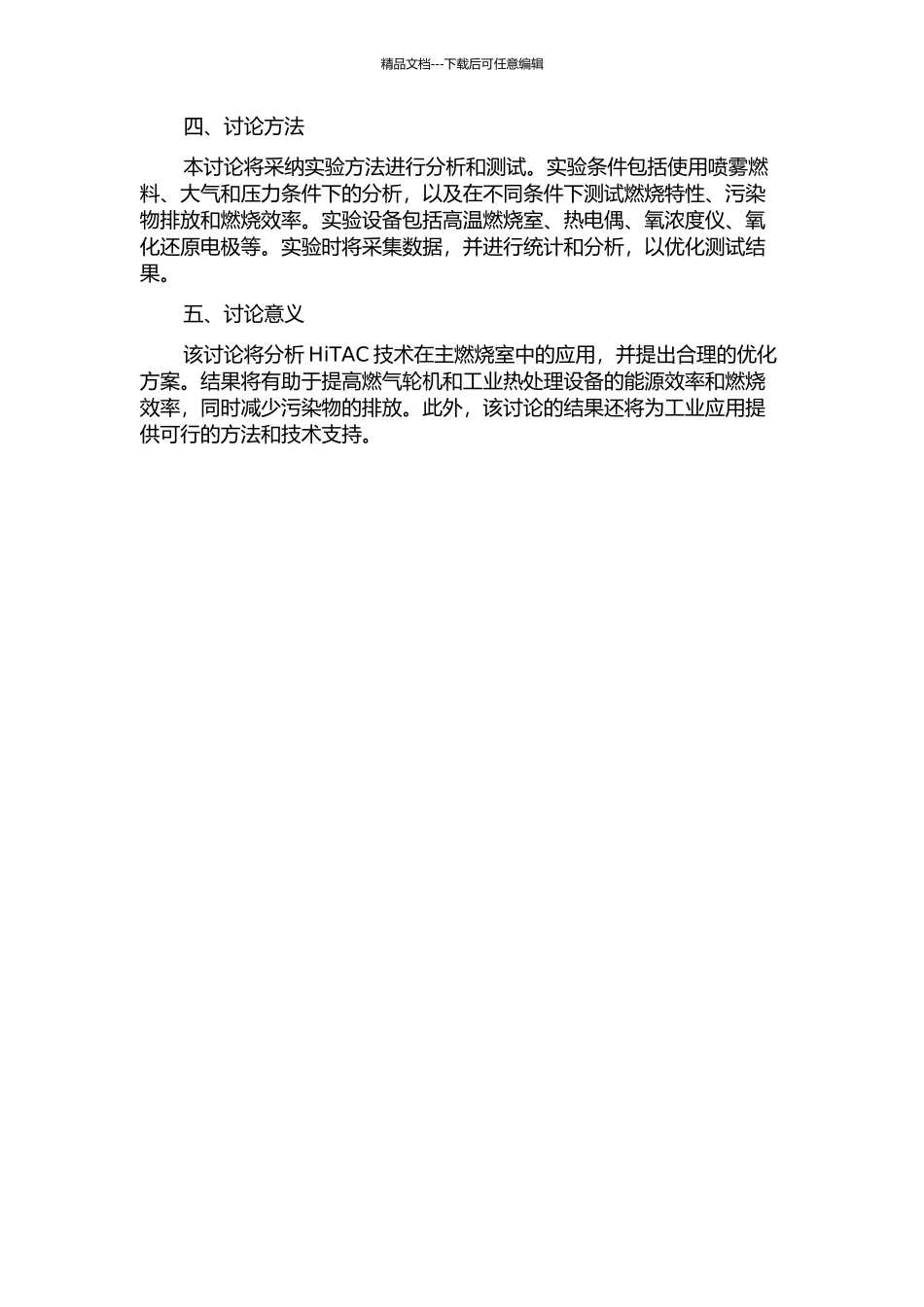 精品文档---下载后可任意编辑

四、讨论方法

本讨论将采纳实验方法进行分析和测试。实验条件包括使用喷雾燃料、大气和压力条件下的分析，以及在不同条件下测试燃烧特性、污染物排放和燃烧效率。实验设备包括高温燃烧室、热电偶、氧浓度仪、氧化还原电极等。实验时将采集数据，并进行统计和分析，以优化测试结果。

五、讨论意义

该讨论将分析 HiTAC 技术在主燃烧室中的应用，并提出合理的优化方案。结果将有助于提高燃气轮机和工业热处理设备的能源效率和燃烧效率，同时减少污染物的排放。此外，该讨论的结果还将为工业应用提供可行的方法和技术支持。